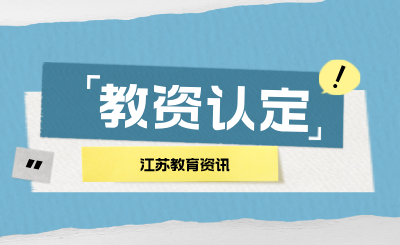 「教资认定」

!

"

江苏教育资讯